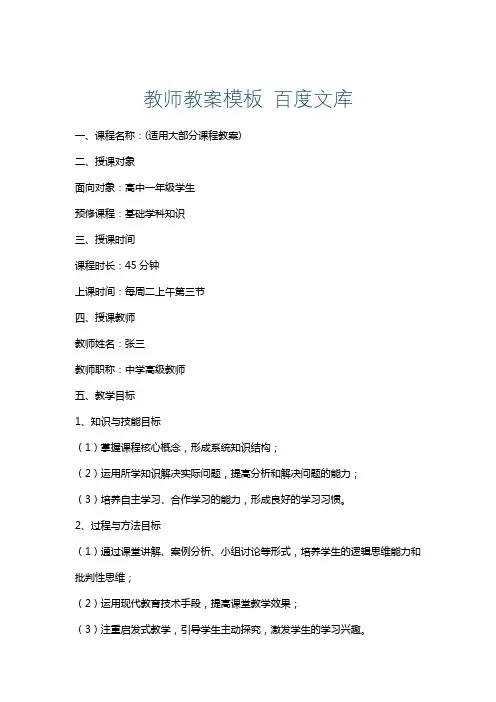 教师教案模板 百度文库

一、课程名称：(适用大部分课程教案)

二、授课对象

面向对象：高中一年级学生

预修课程：基础学科知识

三、授课时间

课程时长：45 分钟

上课时间：每周二上午第三节

四、授课教师

教师姓名：张三

教师职称：中学高级教师

五、教学目标

1、知识与技能目标

（1）掌握课程核心概念，形成系统知识结构；

（2）运用所学知识解决实际问题，提高分析和解决问题的能力；

（3）培养自主学习、合作学习的能力，形成良好的学习习惯。

2、过程与方法目标

（1）通过课堂讲解、案例分析、小组讨论等形式，培养学生的逻辑思维能力和批判性思维；

（2）运用现代教育技术手段，提高课堂教学效果；

（3）注重启发式教学，引导学生主动探究，激发学生的学习兴趣。